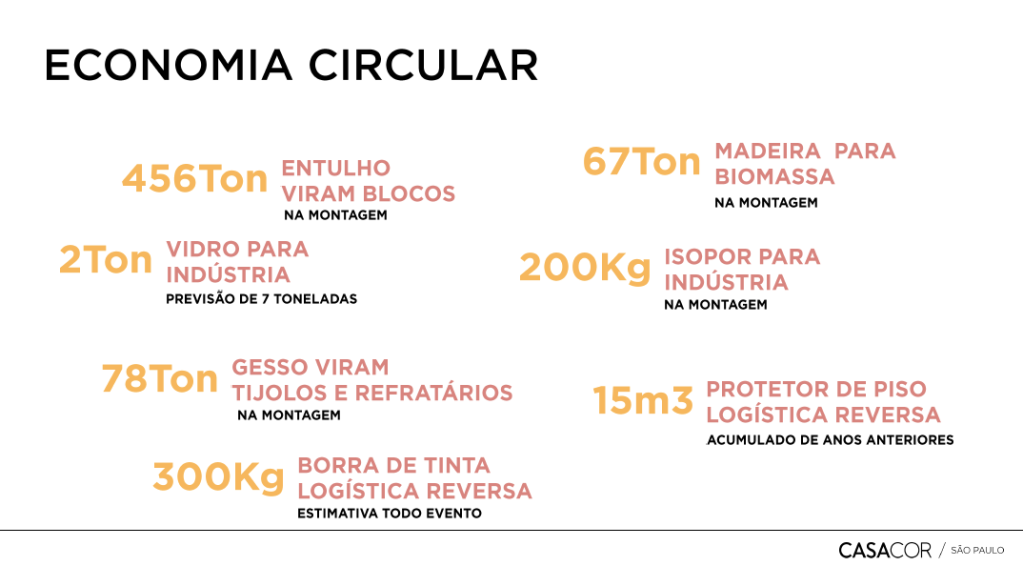 ECONOMIA CIRCULAR

456Ton ENTULHO VIRAM BLOCOS
NA MONTAGEM

2Ton VIDRO PARA INDÚSTRIA
PREVISÃO DE 7 TONELADAS

78Ton GESSO VIRAM TIJOLOS E REFRATÁRIOS
NA MONTAGEM

300Kg BORRA DE TINTA LOGÍSTICA REVERSA
ESTIMATIVA TODO EVENTO

67Ton MADEIRA PARA BIOMASSA
NA MONTAGEM

200Kg ISOPOR PARA INDÚSTRIA
NA MONTAGEM

15m3 PROTETOR DE PISO LOGÍSTICA REVERSA
ACUMULADO DE ANOS ANTERIORES

CASACOR / SÃO PAULO